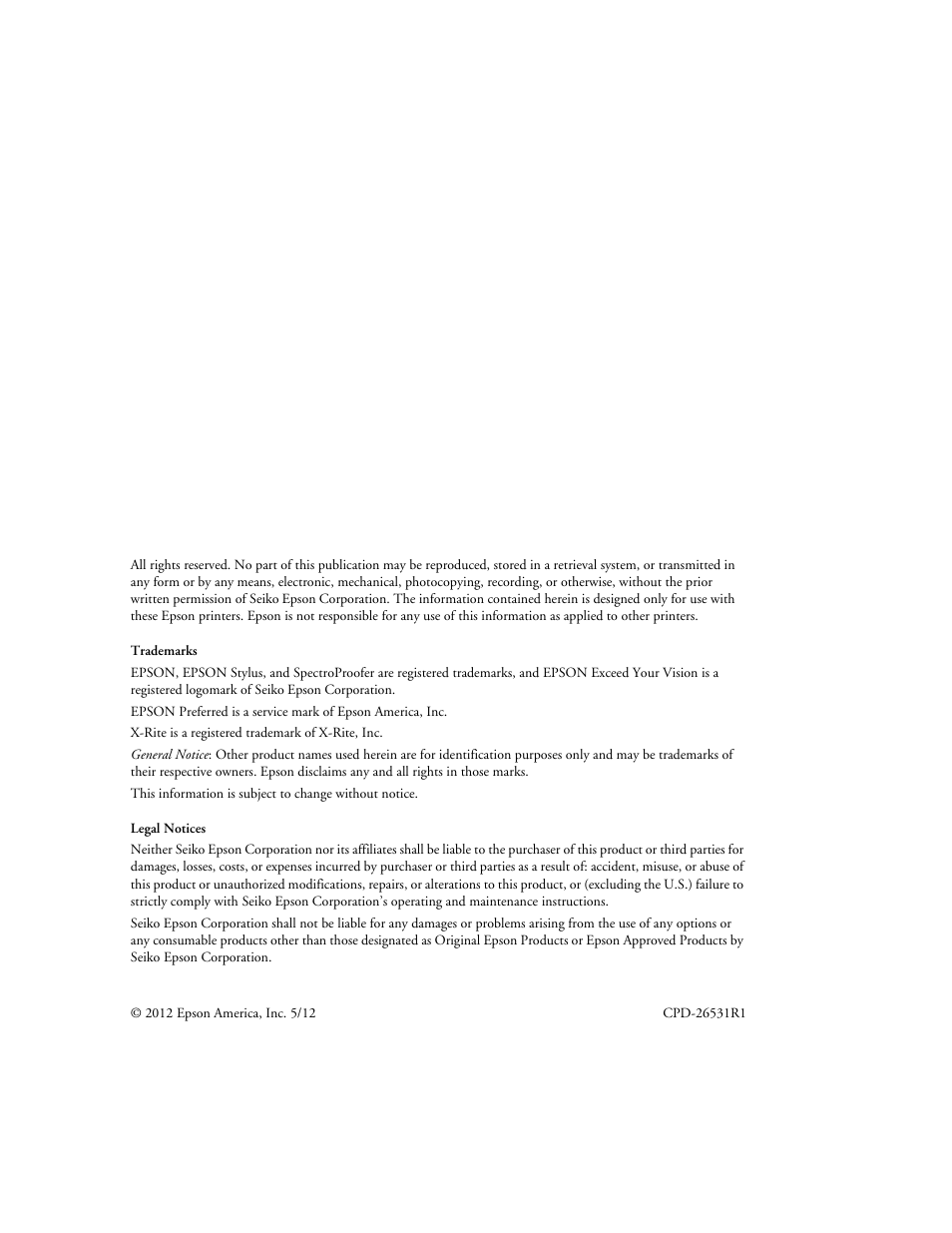 All rights reserved. No part of this publication may be reproduced, stored in a retrieval system, or transmitted in any form or by any means, electronic, mechanical, photocopying, recording, or otherwise, without the prior written permission of Seiko Epson Corporation. The information contained herein is designed only for use with these Epson printers. Epson is not responsible for any use of this information as applied to other printers.

Trademarks

EPSON, EPSON Stylus, and SpectroProofer are registered trademarks, and EPSON Exceed Your Vision is a registered logomark of Seiko Epson Corporation.

EPSON Preferred is a service mark of Epson America, Inc.

X-Rite is a registered trademark of X-Rite, Inc.

General Notice: Other product names used herein are for identification purposes only and may be trademarks of their respective owners. Epson disclaims any and all rights in those marks.

This information is subject to change without notice.

Legal Notices

Neither Seiko Epson Corporation nor its affiliates shall be liable to the purchaser of this product or third parties for damages, losses, costs, or expenses incurred by purchaser or third parties as a result of: accident, misuse, or abuse of this product or unauthorized modifications, repairs, or alterations to this product, or (excluding the U.S.) failure to strictly comply with Seiko Epson Corporation's operating and maintenance instructions.

Seiko Epson Corporation shall not be liable for any damages or problems arising from the use of any options or any consumable products other than those designated as Original Epson Products or Epson Approved Products by Seiko Epson Corporation.

© 2012 Epson America, Inc. 5/12

CPD-26531R1